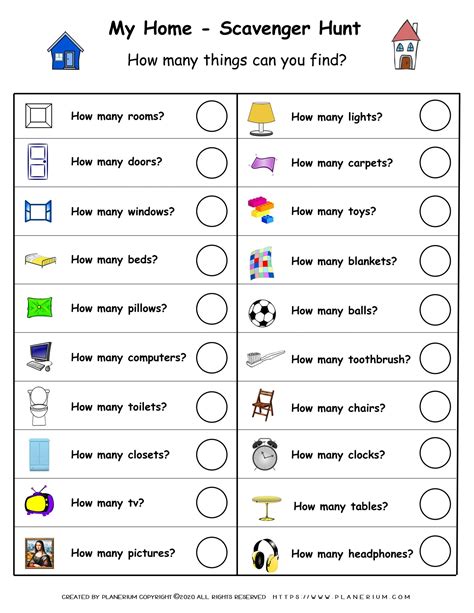 My Home - Scavenger Hunt

How many things can you find?

How many rooms?

How many doors?

How many windows?

How many beds?

How many pillows?

How many computers?

How many toilets?

How many closets?

How many tv?

How many pictures?

How many lights?

How many carpets?

How many toys?

How many blankets?

How many balls?

How many toothbrush?

How many chairs?

How many clocks?

How many tables?

How many headphones?

CREATED BY PLANERIUM COPYRIGHT ©2020 ALL RIGHTS RESERVED HTTPS://WWW.PLANERIUM.COM